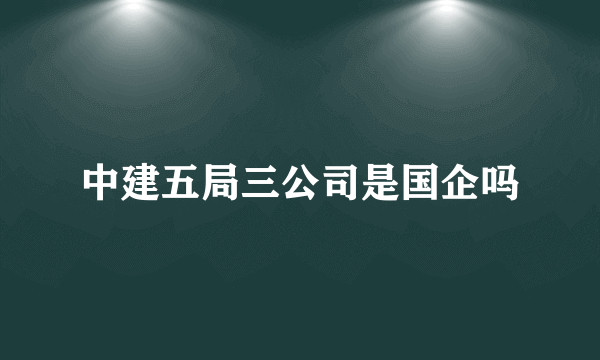 中建五局三公司是国企吗